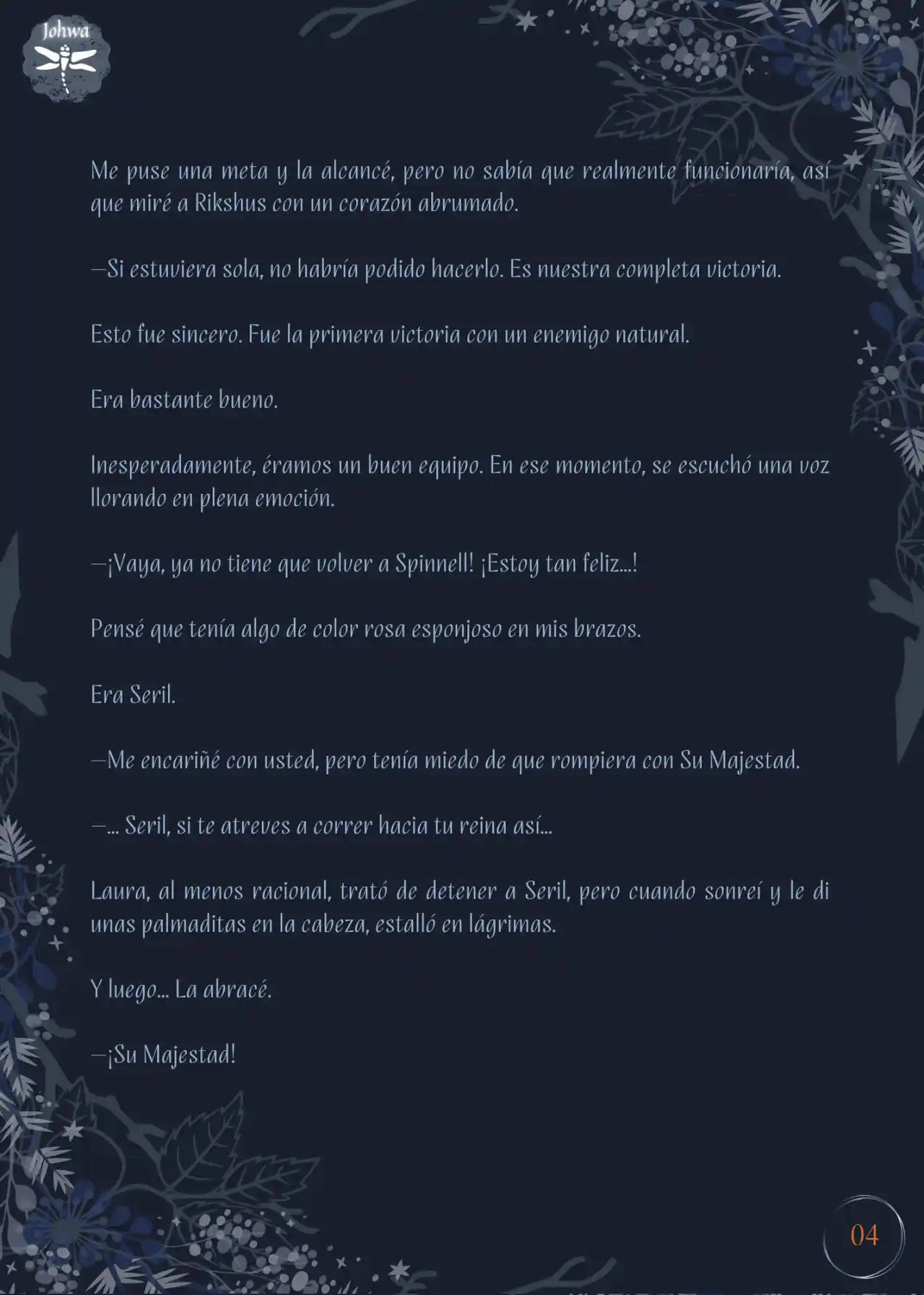 Johwa

Me puse una meta y la alcancé, pero no sabía que realmente funcionaría, así que miré a Rikshus con un corazón abrumado.

—Si estuviera sola, no habría podido hacerlo. Es nuestra completa victoria.

Esto fue sincero. Fue la primera victoria con un enemigo natural.

Era bastante bueno.

Inesperadamente, éramos un buen equipo. En ese momento, se escuchó una voz llorando en plena emoción.

—¡Vaya, ya no tiene que volver a Spinnell! ¡Estoy tan feliz...!

Pensé que tenía algo de color rosa esponjoso en mis brazos.

Era Seril.

—Me encariñé con usted, pero tenía miedo de que rompiera con Su Majestad.

—... Seril, si te atreves a correr hacia tu reina así...

Laura, al menos racional, trató de detener a Seril, pero cuando sonreí y le di unas palmaditas en la cabeza, estalló en lágrimas.

Y luego... La abracé.

—¡Su Majestad!

04